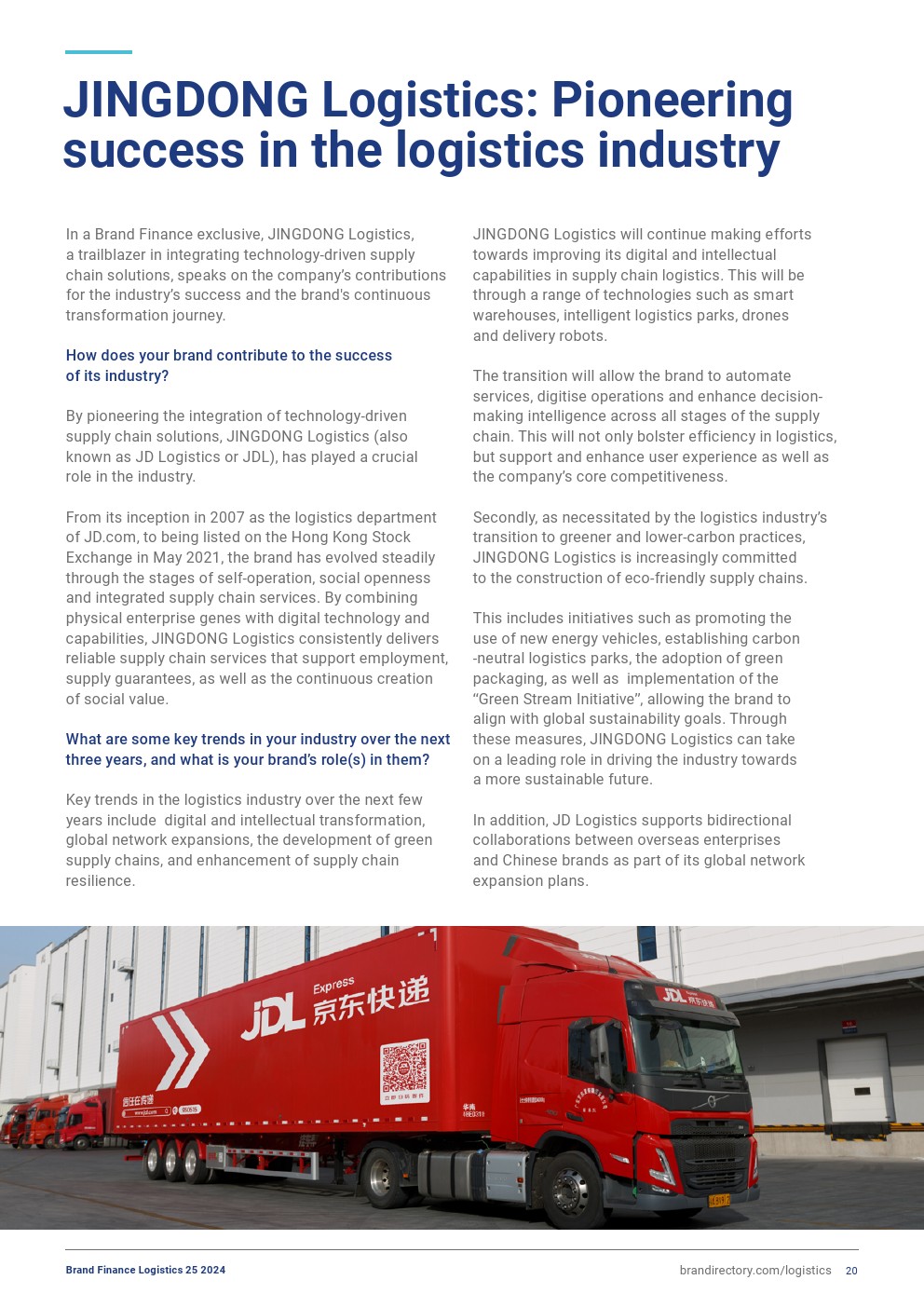 JINGDONG Logistics: Pioneering success in the logistics industry

In a Brand Finance exclusive, JINGDONG Logistics, a trailblazer in integrating technology-driven supply chain solutions, speaks on the company's contributions for the industry's success and the brand's continuous transformation journey.

How does your brand contribute to the success of its industry?

By pioneering the integration of technology-driven supply chain solutions, JINGDONG Logistics (also known as JD Logistics or JDL), has played a crucial role in the industry.

From its inception in 2007 as the logistics department of JD.com, to being listed on the Hong Kong Stock Exchange in May 2021, the brand has evolved steadily through the stages of self-operation, social openness and integrated supply chain services. By combining physical enterprise genes with digital technology and capabilities, JINGDONG Logistics consistently delivers reliable supply chain services that support employment, supply guarantees, as well as the continuous creation of social value.

What are some key trends in your industry over the next three years, and what is your brand's role(s) in them?

Key trends in the logistics industry over the next few years include digital and intellectual transformation, global network expansions, the development of green supply chains, and enhancement of supply chain resilience.

JINGDONG Logistics will continue making efforts towards improving its digital and intellectual capabilities in supply chain logistics. This will be through a range of technologies such as smart warehouses, intelligent logistics parks, drones and delivery robots.

The transition will allow the brand to automate services, digitise operations and enhance decision-making intelligence across all stages of the supply chain. This will not only bolster efficiency in logistics, but support and enhance user experience as well as the company's core competitiveness.

Secondly, as necessitated by the logistics industry's transition to greener and lower-carbon practices, JINGDONG Logistics is increasingly committed to the construction of eco-friendly supply chains.

This includes initiatives such as promoting the use of new energy vehicles, establishing carbon -neutral logistics parks, the adoption of green packaging, as well as implementation of the "Green Stream Initiative", allowing the brand to align with global sustainability goals. Through these measures, JINGDONG Logistics can take on a leading role in driving the industry towards a more sustainable future.

In addition, JD Logistics supports bidirectional collaborations between overseas enterprises and Chinese brands as part of its global network expansion plans.

JDL Express 京东快递

JDL 京东快递

Brand Finance Logistics 25 2024

brandirectory.com/logistics 20